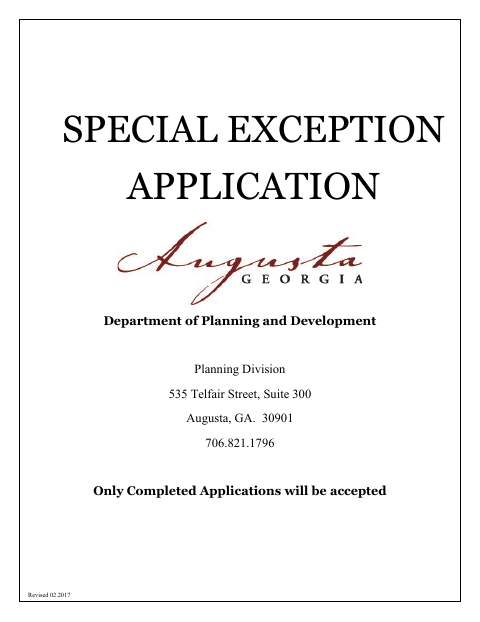 SPECIAL EXCEPTION APPLICATION

Augusta
GEORGIA

Department of Planning and Development

Planning Division

535 Telfair Street, Suite 300

Augusta, GA. 30901

706.821.1796

Only Completed Applications will be accepted

Revised 02.2017